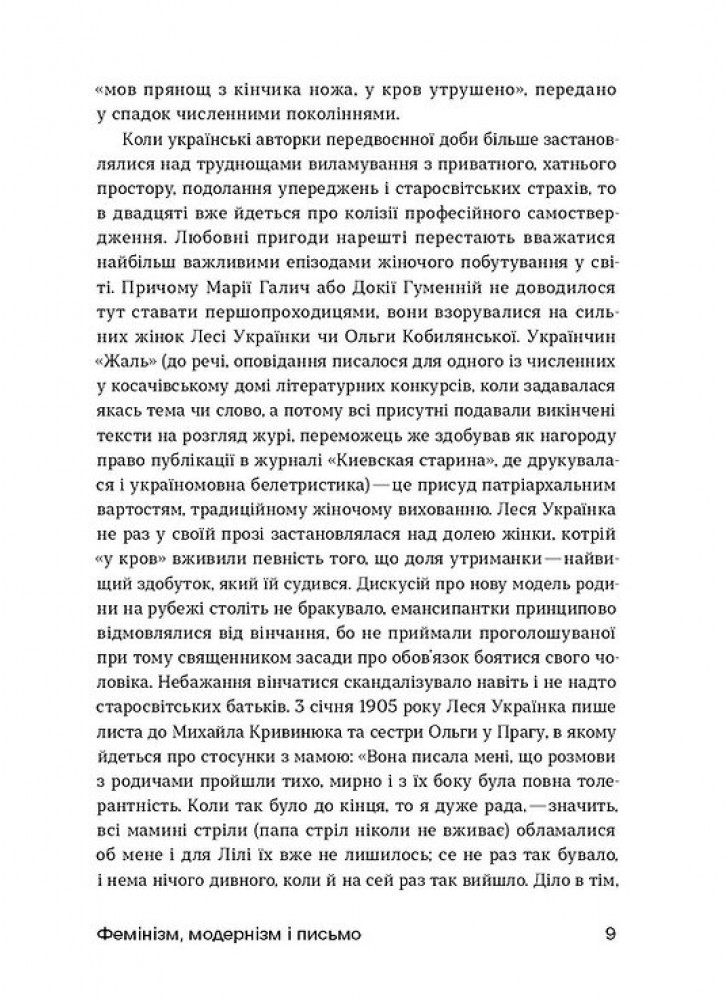 «мов прянощ з кінчика ножа, у кров утрушено», передано у спадок численними поколіннями.

Коли українські авторки передвоєнної доби більше застановлялися над труднощами виламування з приватного, хатнього простору, подолання упереджень і старосвітських страхів, то в двадцяті вже йдеться про колізії професійного самоствердження. Любовні пригоди нарешті перестають вважатися найбільш важливими епізодами жіночого побутування у світі. Причому Марії Галич або Докії Гуменній не доводилося тут ставати першопроходицями, вони взорувалися на сильних жінок Лесі Українки чи Ольги Кобилянської. Українчин «Жаль» (до речі, оповідання писалося для одного із численних у косачівському домі літературних конкурсів, коли задавалася якась тема чи слово, а потому всі присутні подавали викінчені тексти на розгляд журі, переможець же здобував як нагороду право публікації в журналі «Киевская старина», де друкувалася і україномовна белетристика) — це присуд патріархальним вартостям, традиційному жіночому вихованню. Леся Українка не раз у своїй прозі застановлялася над долею жінки, котрій «у кров» вживили певність того, що доля утриманки — найвищий здобуток, який їй судився. Дискусій про нову модель родини на рубежі століть не бракувало, емансипантки принципово відмовлялися від вінчання, бо не приймали проголошуваної при тому священником засади про обов'язок боятися свого чоловіка. Небажання вінчатися скандалізувало навіть і не надто старосвітських батьків. 3 січня 1905 року Леся Українка пише листа до Михайла Кривинюка та сестри Ольги у Прагу, в якому йдеться про стосунки з мамою: «Вона писала мені, що розмови з родичами пройшли тихо, мирно і з їх боку була повна толерантність. Коли так було до кінця, то я дуже рада, — значить, всі мамині стріли (папа стріл ніколи не вживає) обламалися об мене і для Лілі їх вже не лишилось; се не раз так бувало, і нема нічого дивного, коли й на сей раз так вийшло. Діло в тім,

Фемінізм, модернізм і письмо 9